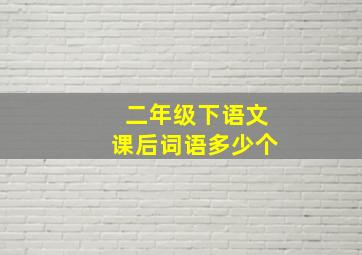 二年级下语文
课后词语多少个